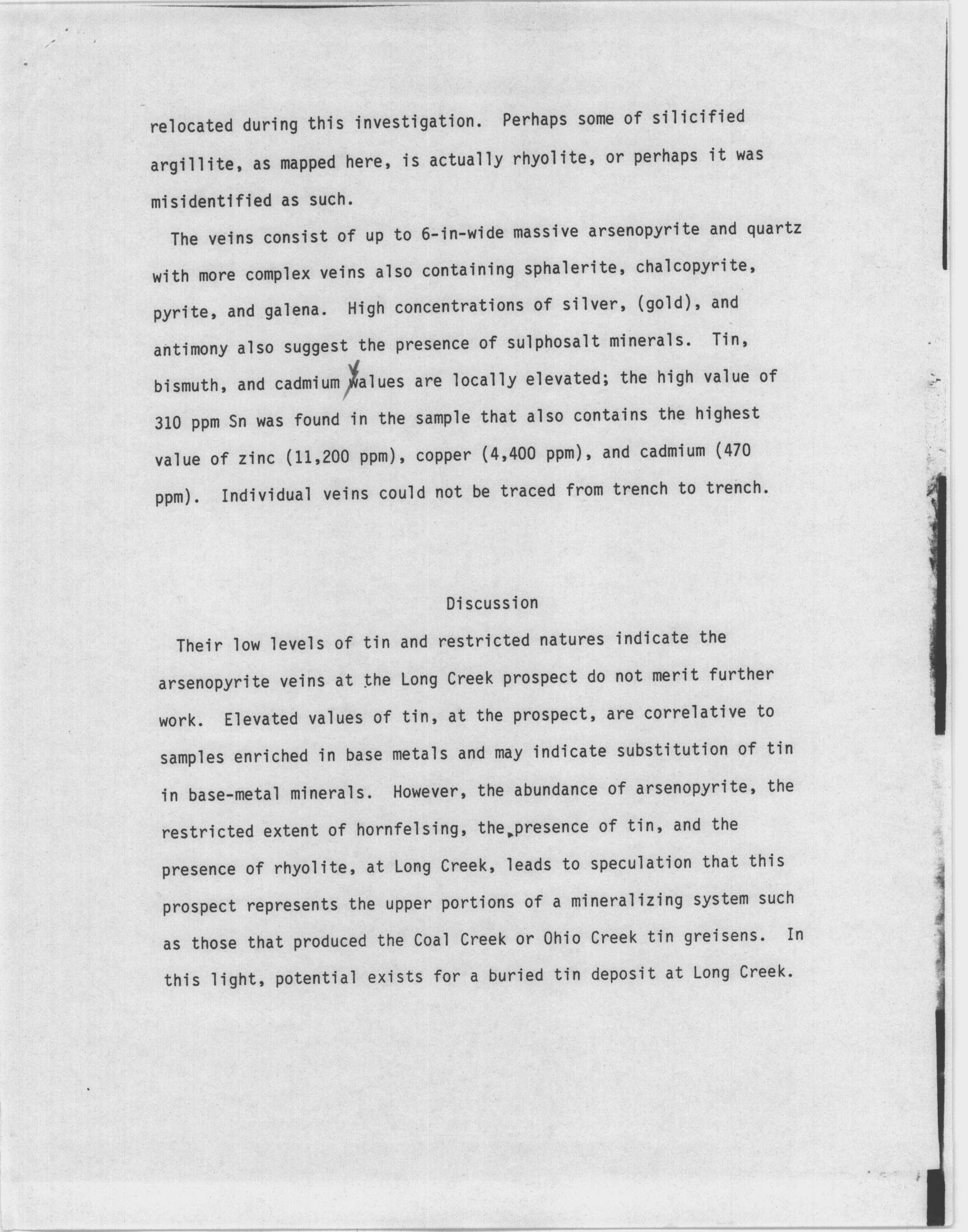 relocated during this investigation. Perhaps some of silicified argillite, as mapped here, is actually rhyolite, or perhaps it was misidentified as such.

The veins consist of up to 6-in-wide massive arsenopyrite and quartz with more complex veins also containing sphalerite, chalcopyrite, pyrite, and galena. High concentrations of silver, (gold), and antimony also suggest the presence of sulphosalt minerals. Tin, bismuth, and cadmium values are locally elevated; the high value of 310 ppm Sn was found in the sample that also contains the highest value of zinc (11,200 ppm), copper (4,400 ppm), and cadmium (470 ppm). Individual veins could not be traced from trench to trench.

Discussion

Their low levels of tin and restricted natures indicate the arsenopyrite veins at the Long Creek prospect do not merit further work. Elevated values of tin, at the prospect, are correlative to samples enriched in base metals and may indicate substitution of tin in base-metal minerals. However, the abundance of arsenopyrite, the restricted extent of hornfelsing, the presence of tin, and the presence of rhyolite, at Long Creek, leads to speculation that this prospect represents the upper portions of a mineralizing system such as those that produced the Coal Creek or Ohio Creek tin greisens. In this light, potential exists for a buried tin deposit at Long Creek.